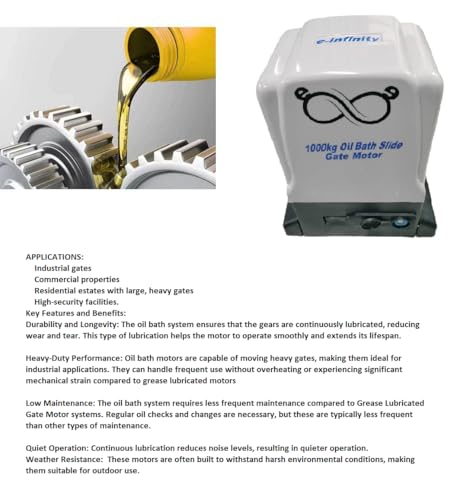 e-infinity

1000kg Oil Bath Slide Gate Motor

APPLICATIONS:
Industrial gates
Commercial properties
Residential estates with large, heavy gates
High-security facilities.
Key Features and Benefits:
Durability and Longevity: The oil bath system ensures that the gears are continuously lubricated, reducing wear and tear. This type of lubrication helps the motor to operate smoothly and extends its lifespan.

Heavy-Duty Performance: Oil bath motors are capable of moving heavy gates, making them ideal for industrial applications. They can handle frequent use without overheating or experiencing significant mechanical strain compared to grease lubricated motors

Low Maintenance: The oil bath system requires less frequent maintenance compared to Grease Lubricated Gate Motor systems. Regular oil checks and changes are necessary, but these are typically less frequent than other types of maintenance.

Quiet Operation: Continuous lubrication reduces noise levels, resulting in quieter operation.
Weather Resistance: These motors are often built to withstand harsh environmental conditions, making them suitable for outdoor use.